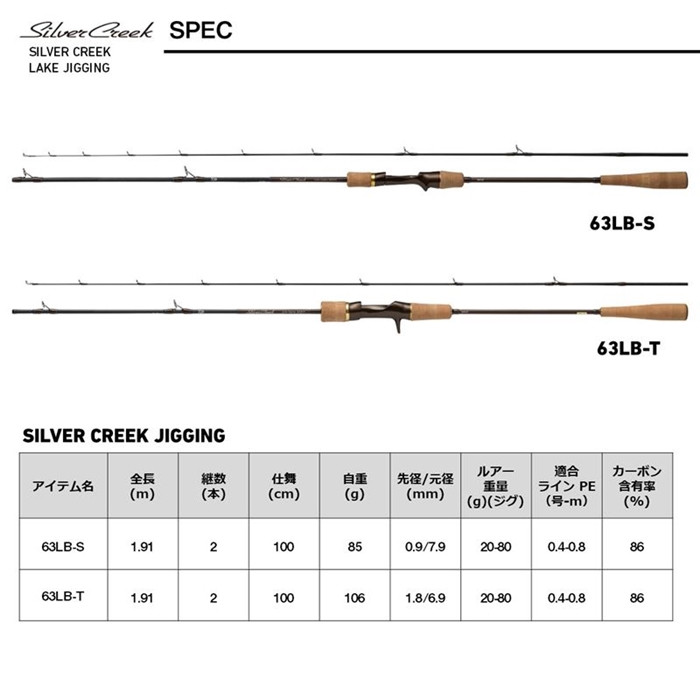 Silver Creek
SILVER CREEK
LAKE JIGGING

SPEC

63LB-S

63LB-T

SILVER CREEK JIGGING

| アイテム名 | 全長 (m) | 継数 (本) | 仕舞 (cm) | 自重 (g) | 先径/元径 (mm) | ルアー重量 (g)(ジグ) | 適合ライン PE (号-m) | カーボン含有率 (%) |
|---|---|---|---|---|---|---|---|---|
| 63LB-S | 1.91 | 2 | 100 | 85 | 0.9/7.9 | 20-80 | 0.4-0.8 | 86 |
| 63LB-T | 1.91 | 2 | 100 | 106 | 1.8/6.9 | 20-80 | 0.4-0.8 | 86 |